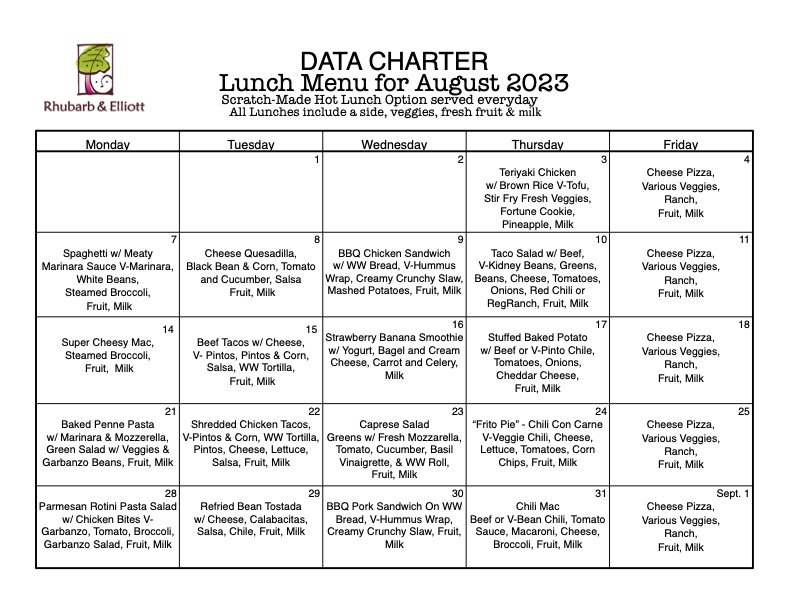 Rhubarb & Elliott

DATA CHARTER
Lunch Menu for August 2023
Scratch-Made Hot Lunch Option served everyday
All Lunches include a side, veggies, fresh fruit & milk

| Monday | Tuesday | Wednesday | Thursday | Friday |
|---|---|---|---|---|
| | 1 | 2 | 3 Teriyaki Chicken w/ Brown Rice V-Tofu, Stir Fry Fresh Veggies, Fortune Cookie, Pineapple, Milk | 4 Cheese Pizza, Various Veggies, Ranch, Fruit, Milk |
| 7 Spaghetti w/ Meaty Marinara Sauce V-Marinara, White Beans, Steamed Broccoli, Fruit, Milk | 8 Cheese Quesadilla, Black Bean & Corn, Tomato and Cucumber, Salsa Fruit, Milk | 9 BBQ Chicken Sandwich w/ WW Bread, V-Hummus Wrap, Creamy Crunchy Slaw, Mashed Potatoes, Fruit, Milk | 10 Taco Salad w/ Beef, V-Kidney Beans, Greens, Beans, Cheese, Tomatoes, Onions, Red Chili or RegRanch, Fruit, Milk | 11 Cheese Pizza, Various Veggies, Ranch, Fruit, Milk |
| 14 Super Cheesy Mac, Steamed Broccoli, Fruit, Milk | 15 Beef Tacos w/ Cheese, V- Pintos, Pintos & Corn, Salsa, WW Tortilla, Fruit, Milk | 16 Strawberry Banana Smoothie w/ Yogurt, Bagel and Cream Cheese, Carrot and Celery, Milk | 17 Stuffed Baked Potato w/ Beef or V-Pinto Chile, Tomatoes, Onions, Cheddar Cheese, Fruit, Milk | 18 Cheese Pizza, Various Veggies, Ranch, Fruit, Milk |
| 21 Baked Penne Pasta w/ Marinara & Mozzerella, Green Salad w/ Veggies & Garbanzo Beans, Fruit, Milk | 22 Shredded Chicken Tacos, V-Pintos & Corn, WW Tortilla, Pintos, Cheese, Lettuce, Salsa, Fruit, Milk | 23 Caprese Salad Greens w/ Fresh Mozzarella, Tomato, Cucumber, Basil Vinaigrette, & WW Roll, Fruit, Milk | 24 "Frito Pie" - Chili Con Carne V-Veggie Chili, Cheese, Lettuce, Tomatoes, Corn Chips, Fruit, Milk | 25 Cheese Pizza, Various Veggies, Ranch, Fruit, Milk |
| 28 Parmesan Rotini Pasta Salad w/ Chicken Bites V-Garbanzo, Tomato, Broccoli, Garbanzo Salad, Fruit, Milk | 29 Refried Bean Tostada w/ Cheese, Calabacitas, Salsa, Chile, Fruit, Milk | 30 BBQ Pork Sandwich On WW Bread, V-Hummus Wrap, Creamy Crunchy Slaw, Fruit, Milk | 31 Chili Mac Beef or V-Bean Chili, Tomato Sauce, Macaroni, Cheese, Broccoli, Fruit, Milk | Sept. 1 Cheese Pizza, Various Veggies, Ranch, Fruit, Milk |